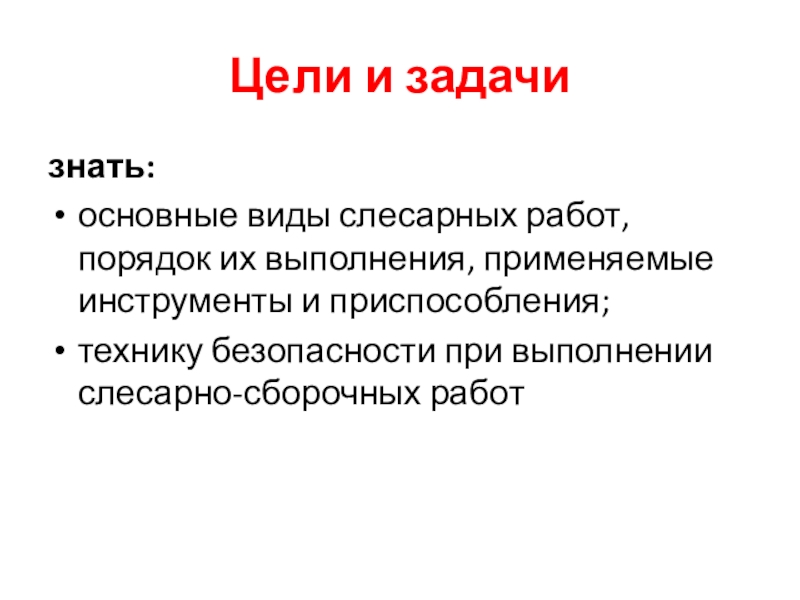 Цели и задачи

знать:

• основные виды слесарных работ, порядок их выполнения, применяемые инструменты и приспособления;
• технику безопасности при выполнении слесарно-сборочных работ